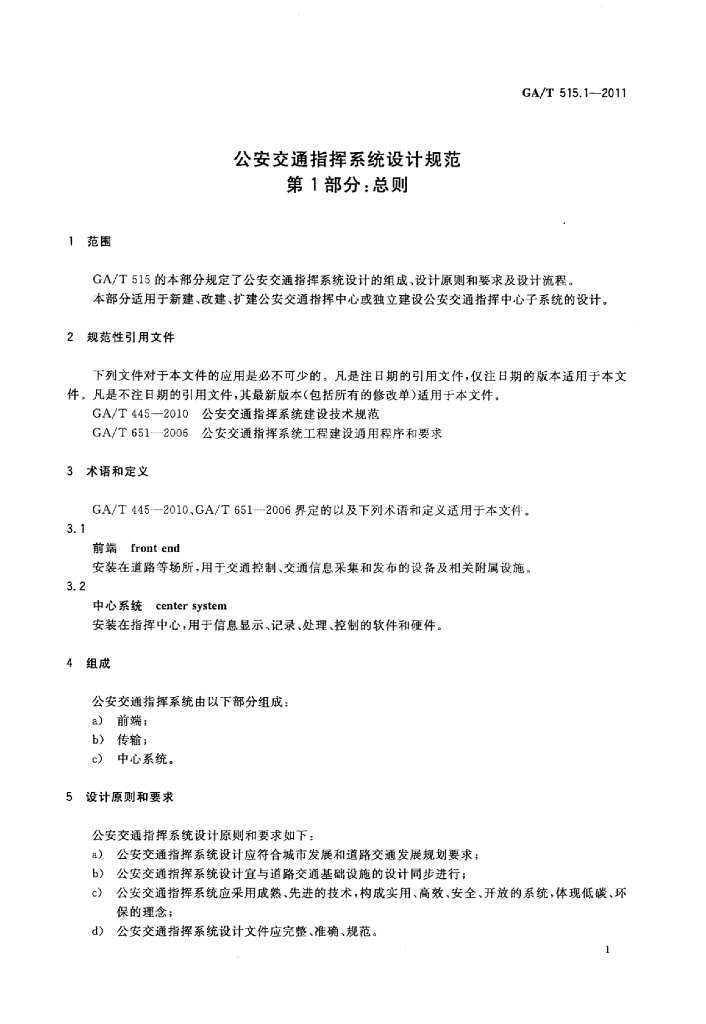 GA/T 515.1—2011

公安交通指挥系统设计规范
第1部分：总则

1 范围

GA/T 515的本部分规定了公安交通指挥系统设计的组成、设计原则和要求及设计流程。
本部分适用于新建、改建、扩建公安交通指挥中心或独立建设公安交通指挥中心子系统的设计。

2 规范性引用文件

下列文件对于本文件的应用是必不可少的。凡是注日期的引用文件，仅注日期的版本适用于本文件。凡是不注日期的引用文件，其最新版本(包括所有的修改单)适用于本文件。
GA/T 445—2010 公安交通指挥系统建设技术规范
GA/T 651—2006 公安交通指挥系统工程建设通用程序和要求

3 术语和定义

GA/T 445—2010、GA/T 651—2006界定的以及下列术语和定义适用于本文件。
3.1
前端 front end
安装在道路等场所，用于交通控制、交通信息采集和发布的设备及相关附属设施。
3.2
中心系统 center system
安装在指挥中心，用于信息显示、记录、处理、控制的软件和硬件。

4 组成

公安交通指挥系统由以下部分组成：
a) 前端；
b) 传输；
c) 中心系统。

5 设计原则和要求

公安交通指挥系统设计原则和要求如下：
a) 公安交通指挥系统设计应符合城市发展和道路交通发展规划要求；
b) 公安交通指挥系统设计宜与道路交通基础设施的设计同步进行；
c) 公安交通指挥系统应采用成熟、先进的技术，构成实用、高效、安全、开放的系统，体现低碳、环保的理念；
d) 公安交通指挥系统设计文件应完整、准确、规范。

1